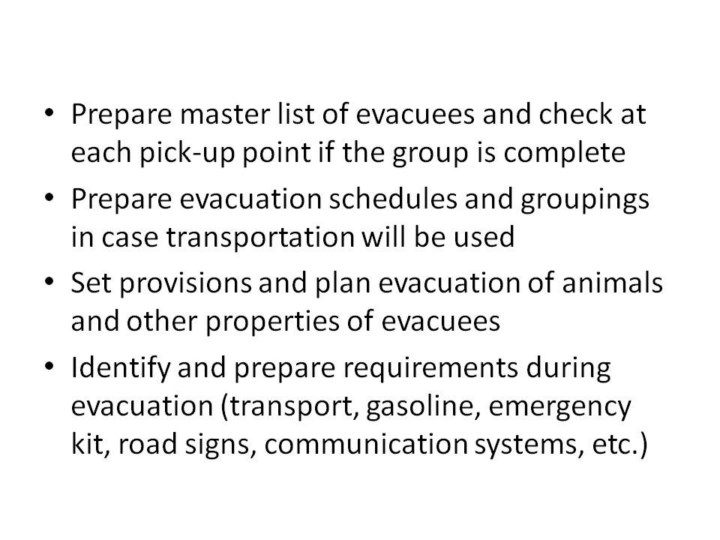 • Prepare master list of evacuees and check at each pick-up point if the group is complete
• Prepare evacuation schedules and groupings in case transportation will be used
• Set provisions and plan evacuation of animals and other properties of evacuees
• Identify and prepare requirements during evacuation (transport, gasoline, emergency kit, road signs, communication systems, etc.)